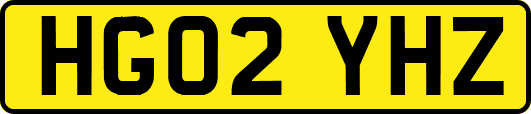 HG02 YHZ